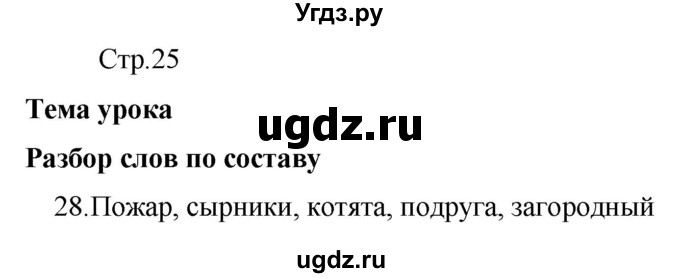 Угдз.ру

Стр.25

Тема урока

ugdz.ru

Разбор слов по составу

28.Пожар, сырники, котята, подруга, загородный

ugdz.ru